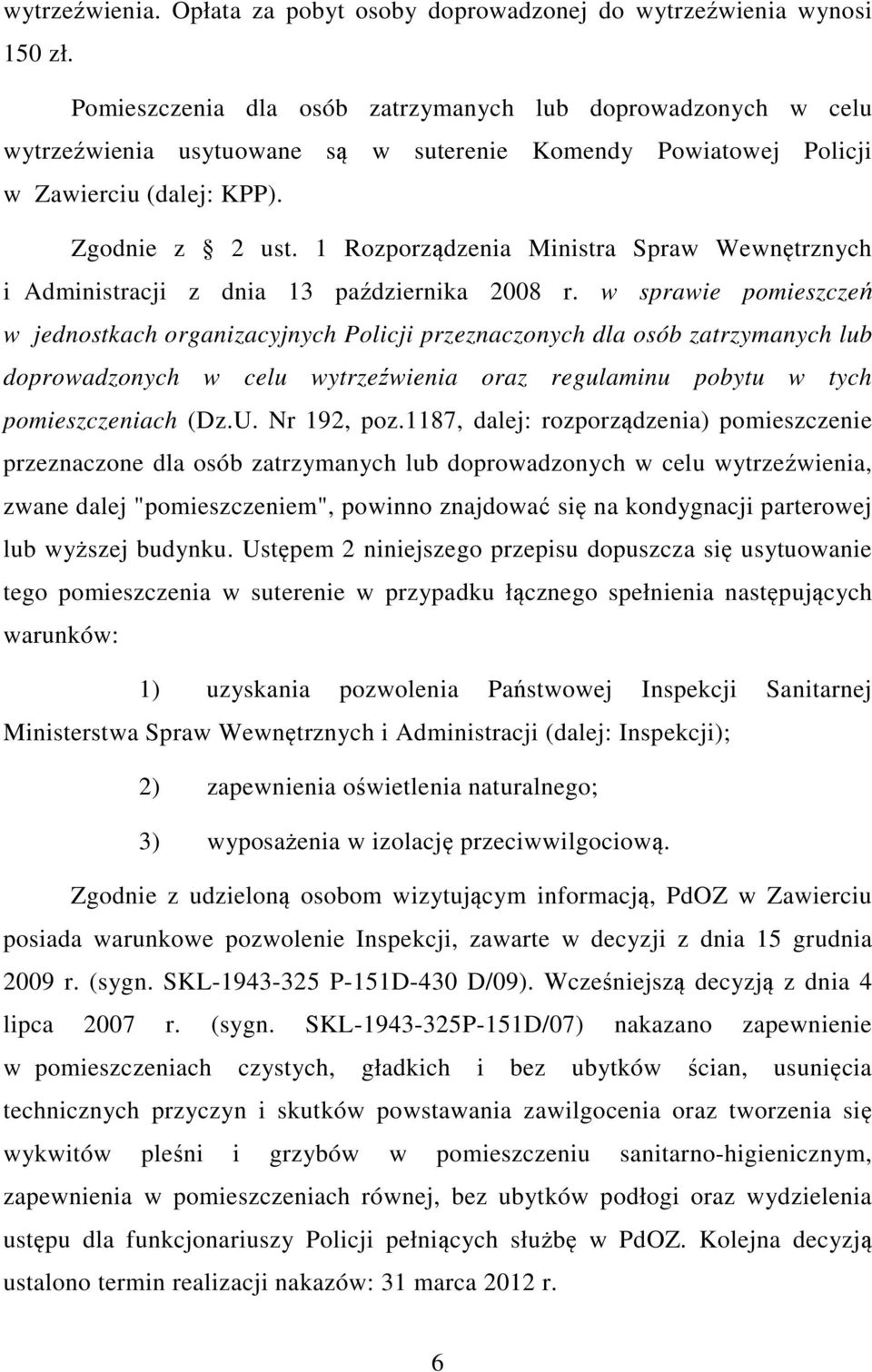 wytrzeźwienia. Opłata za pobyt osoby doprowadzonej do wytrzeźwienia wynosi 150 zł.

Pomieszczenia dla osób zatrzymanych lub doprowadzonych w celu wytrzeźwienia usytuowane są w suterenie Komendy Powiatowej Policji w Zawierciu (dalej: KPP).

Zgodnie z § 2 ust. 1 Rozporządzenia Ministra Spraw Wewnętrznych i Administracji z dnia 13 października 2008 r. w sprawie pomieszczeń w jednostkach organizacyjnych Policji przeznaczonych dla osób zatrzymanych lub doprowadzonych w celu wytrzeźwienia oraz regulaminu pobytu w tych pomieszczeniach (Dz.U. Nr 192, poz.1187, dalej: rozporządzenia) pomieszczenie przeznaczone dla osób zatrzymanych lub doprowadzonych w celu wytrzeźwienia, zwane dalej "pomieszczeniem", powinno znajdować się na kondygnacji parterowej lub wyższej budynku. Ustępem 2 niniejszego przepisu dopuszcza się usytuowanie tego pomieszczenia w suterenie w przypadku łącznego spełnienia następujących warunków:

1) uzyskania pozwolenia Państwowej Inspekcji Sanitarnej Ministerstwa Spraw Wewnętrznych i Administracji (dalej: Inspekcji);

2) zapewnienia oświetlenia naturalnego;

3) wyposażenia w izolację przeciwwilgociową.

Zgodnie z udzieloną osobom wizytującym informacją, PdOZ w Zawierciu posiada warunkowe pozwolenie Inspekcji, zawarte w decyzji z dnia 15 grudnia 2009 r. (sygn. SKL-1943-325 P-151D-430 D/09). Wcześniejszą decyzją z dnia 4 lipca 2007 r. (sygn. SKL-1943-325P-151D/07) nakazano zapewnienie w pomieszczeniach czystych, gładkich i bez ubytków ścian, usunięcia technicznych przyczyn i skutków powstawania zawilgocenia oraz tworzenia się wykwitów pleśni i grzybów w pomieszczeniu sanitarno-higienicznym, zapewnienia w pomieszczeniach równej, bez ubytków podłogi oraz wydzielenia ustępu dla funkcjonariuszy Policji pełniących służbę w PdOZ. Kolejna decyzją ustalono termin realizacji nakazów: 31 marca 2012 r.

6